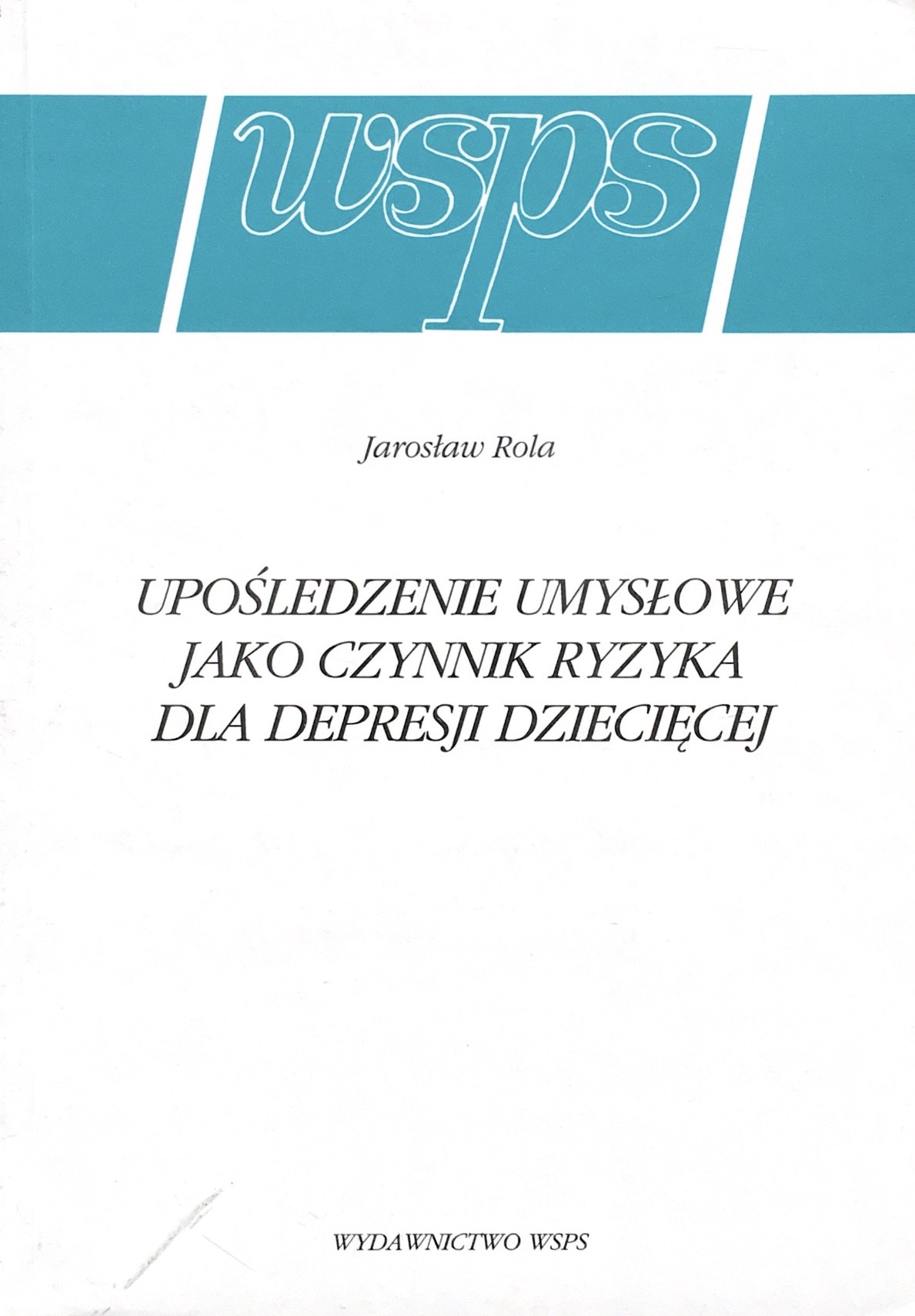 wsps

Jarosław Rola

UPOŚLEDZENIE UMYSŁOWE JAKO CZYNNIK RYZYKA DLA DEPRESJI DZIECIĘCEJ

WYDAWNICTWO WSPS